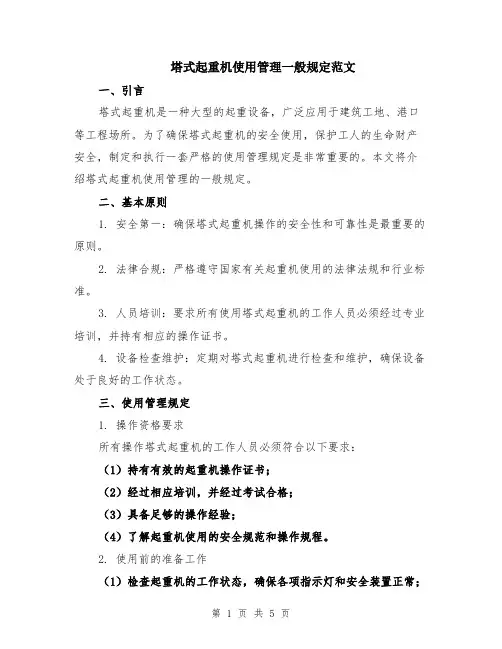 塔式起重机使用管理一般规定范文

一、引言

塔式起重机是一种大型的起重设备，广泛应用于建筑工地、港口等工程场所。为了确保塔式起重机的安全使用，保护工人的生命财产安全，制定和执行一套严格的使用管理规定是非常重要的。本文将介绍塔式起重机使用管理的一般规定。

二、基本原则

1. 安全第一：确保塔式起重机操作的安全性和可靠性是最重要的原则。

2. 法律合规：严格遵守国家有关起重机使用的法律法规和行业标准。

3. 人员培训：要求所有使用塔式起重机的工作人员必须经过专业培训，并持有相应的操作证书。

4. 设备检查维护：定期对塔式起重机进行检查和维护，确保设备处于良好的工作状态。

三、使用管理规定

1. 操作资格要求

所有操作塔式起重机的工作人员必须符合以下要求：

（1）持有有效的起重机操作证书；

（2）经过相应培训，并经过考试合格；

（3）具备足够的操作经验；

（4）了解起重机使用的安全规范和操作规程。

2. 使用前的准备工作

（1）检查起重机的工作状态，确保各项指示灯和安全装置正常；

第 1 页 共 5 页